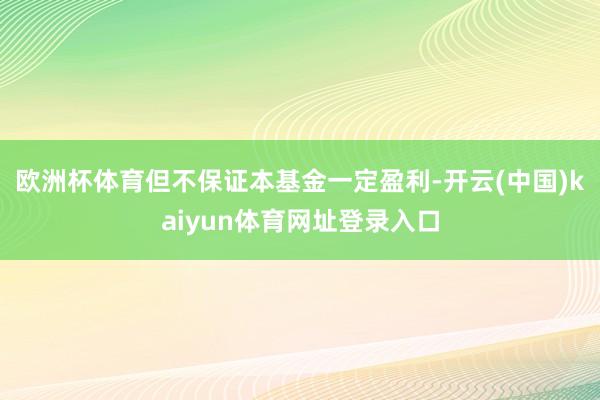 欧洲杯体育但不保证本基金一定盈利-开云(中国)kaiyun体育网址登录入口